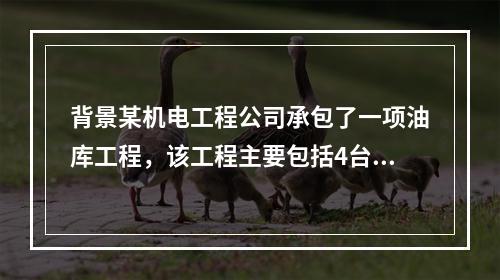 背景某机电工程公司承包了一项油库工程，该工程主要包括4台...